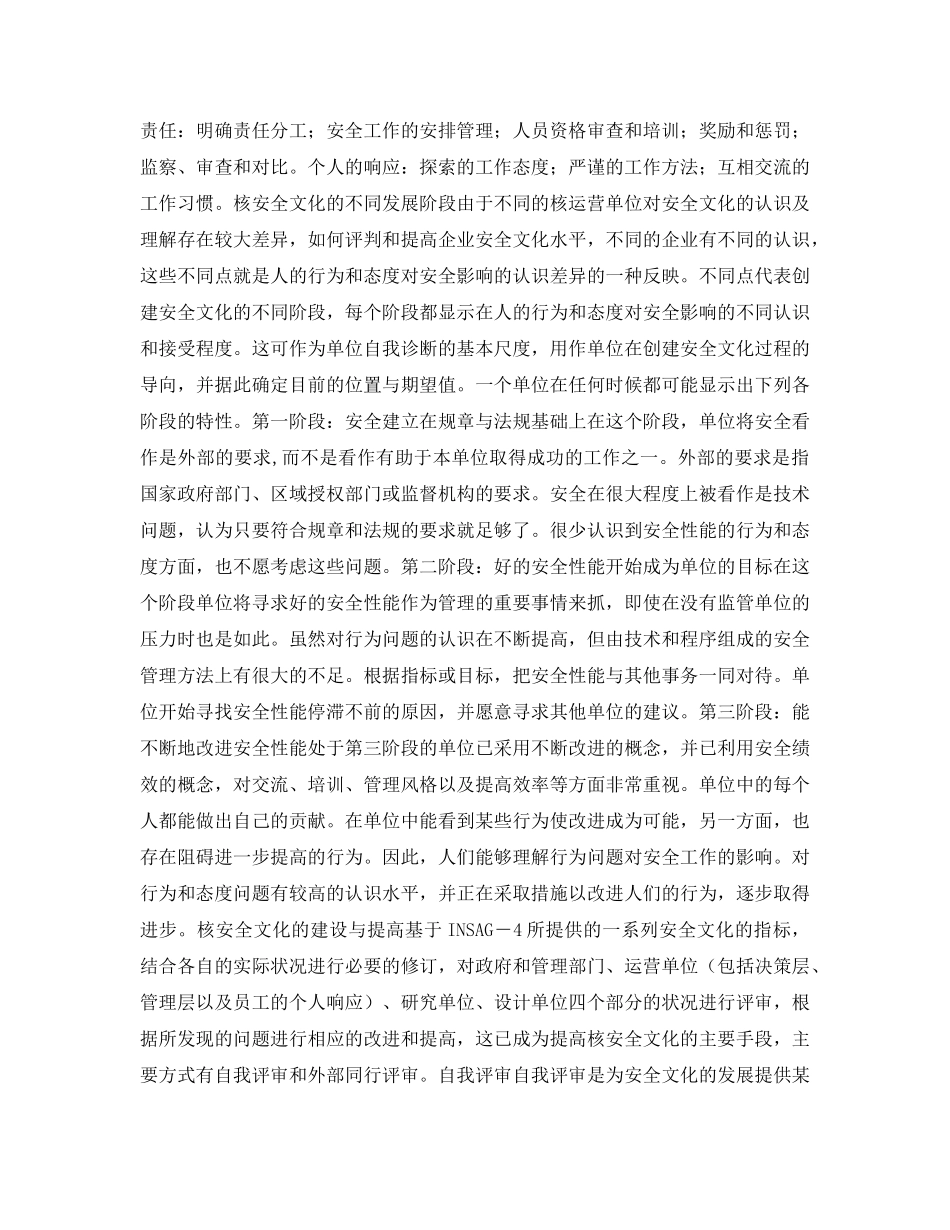 责任：明确责任分工；安全工作的安排管理；人员资格审查和培训；奖励和惩罚；监察、审查和对比。个人的响应：探索的工作态度；严谨的工作方法；互相交流的工作习惯。核安全文化的不同发展阶段由于不同的核运营单位对安全文化的认识及理解存在较大差异，如何评判和提高企业安全文化水平，不同的企业有不同的认识，这些不同点就是人的行为和态度对安全影响的认识差异的一种反映。不同点代表创建安全文化的不同阶段，每个阶段都显示在人的行为和态度对安全影响的不同认识和接受程度。这可作为单位自我诊断的基本尺度，用作单位在创建安全文化过程的导向，并据此确定目前的位置与期望值。一个单位在任何时候都可能显示出下列各阶段的特性。第一阶段：安全建立在规章与法规基础上在这个阶段，单位将安全看作是外部的要求,而不是看作有助于本单位取得成功的工作之一。外部的要求是指国家政府部门、区域授权部门或监督机构的要求。安全在很大程度上被看作是技术问题，认为只要符合规章和法规的要求就足够了。很少认识到安全性能的行为和态度方面，也不愿考虑这些问题。第二阶段：好的安全性能开始成为单位的目标在这个阶段单位将寻求好的安全性能作为管理的重要事情来抓，即使在没有监管单位的压力时也是如此。虽然对行为问题的认识在不断提高，但由技术和程序组成的安全管理方法上有很大的不足。根据指标或目标，把安全性能与其他事务一同对待。单位开始寻找安全性能停滞不前的原因，并愿意寻求其他单位的建议。第三阶段：能不断地改进安全性能处于第三阶段的单位已采用不断改进的概念，并已利用安全绩效的概念，对交流、培训、管理风格以及提高效率等方面非常重视。单位中的每个人都能做出自己的贡献。在单位中能看到某些行为使改进成为可能，另一方面，也存在阻碍进一步提高的行为。因此，人们能够理解行为问题对安全工作的影响。对行为和态度问题有较高的认识水平，并正在采取措施以改进人们的行为，逐步取得进步。核安全文化的建设与提高基于 INSAG－4 所提供的一系列安全文化的指标，结合各自的实际状况进行必要的修订，对政府和管理部门、运营单位（包括决策层、管理层以及员工的个人响应）、研究单位、设计单位四个部分的状况进行评审，根据所发现的问题进行相应的改进和提高，这已成为提高核安全文化的主要手段，主要方式有自我评审和外部同行评审。自我评审自我评审是为安全文化的发展提供某